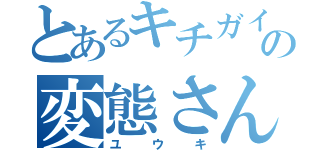 とあるキチガイの
変態さん
ユウキ